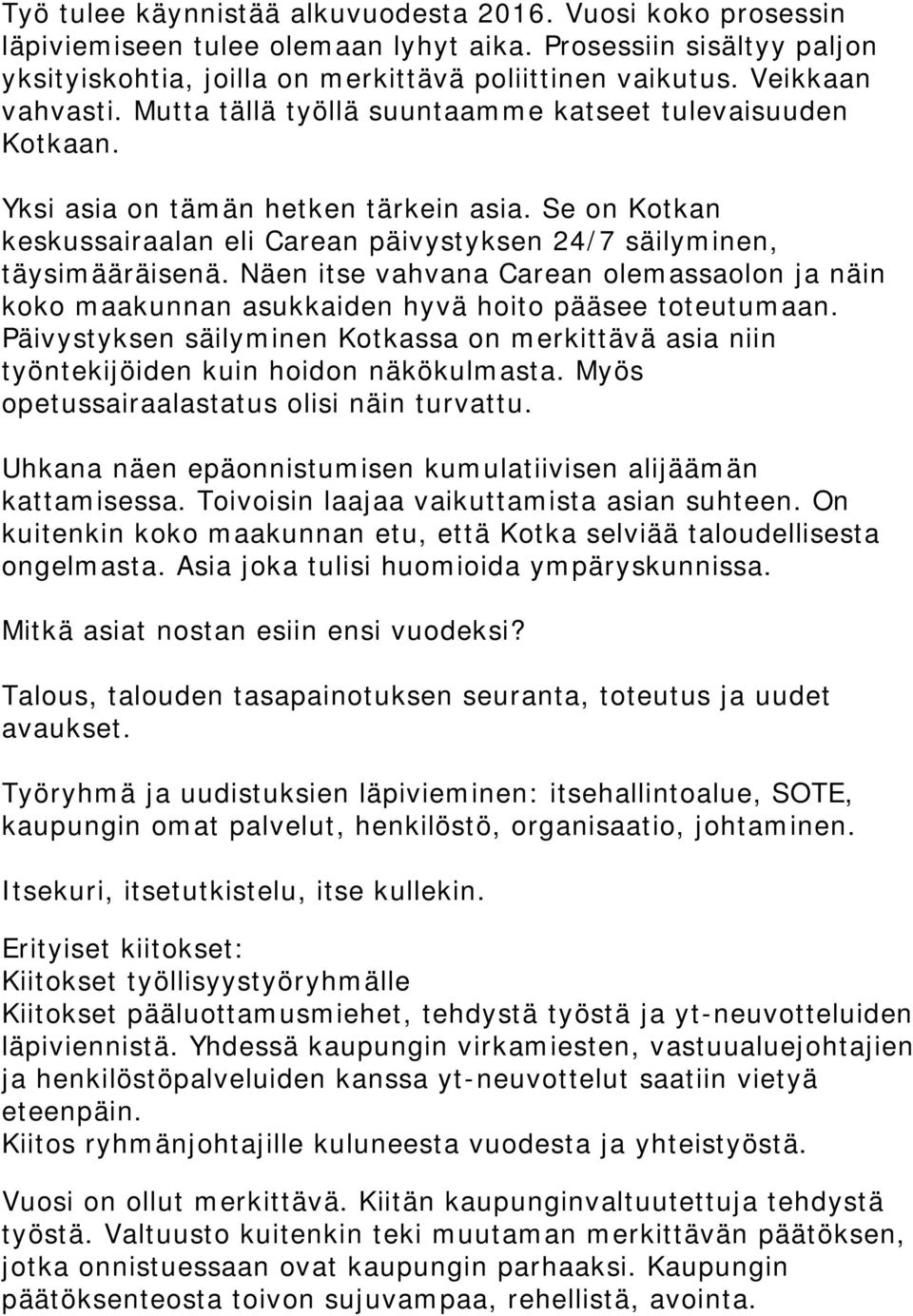 Työ tulee käynnistää alkuvuodesta 2016. Vuosi koko prosessin läpiviemiseen tulee olemaan lyhyt aika. Prosessiin sisältyy paljon yksityiskohtia, joilla on merkittävä poliittinen vaikutus. Veikkaan vahvasti. Mutta tällä työllä suuntaamme katseet tulevaisuuden Kotkaan.

Yksi asia on tämän hetken tärkein asia. Se on Kotkan keskussairaalan eli Carean päivystyksen 24/7 säilyminen, täysimääräisenä. Näen itse vahvana Carean olemassaolon ja näin koko maakunnan asukkaiden hyvä hoito pääsee toteutumaan. Päivystyksen säilyminen Kotkassa on merkittävä asia niin työntekijöiden kuin hoidon näkökulmasta. Myös opetussairaalastatus olisi näin turvattu.

Uhkana näen epäonnistumisen kumulatiivisen alijäämän kattamisessa. Toivoisin laajaa vaikuttamista asian suhteen. On kuitenkin koko maakunnan etu, että Kotka selviää taloudellisesta ongelmasta. Asia joka tulisi huomioida ympäryskunnissa.

Mitkä asiat nostan esiin ensi vuodeksi?

Talous, talouden tasapainotuksen seuranta, toteutus ja uudet avaukset.

Työryhmä ja uudistuksien läpivieminen: itsehallintoalue, SOTE, kaupungin omat palvelut, henkilöstö, organisaatio, johtaminen.

Itsekuri, itsetutkistelu, itse kullekin.

Erityiset kiitokset:
Kiitokset työllisyystyöryhmälle
Kiitokset pääluottamusmiehet, tehdystä työstä ja yt-neuvotteluiden läpiviennistä. Yhdessä kaupungin virkamiesten, vastuualuejohtajien ja henkilöstöpalveluiden kanssa yt-neuvottelut saatiin vietyä eteenpäin.
Kiitos ryhmänjohtajille kuluneesta vuodesta ja yhteistyöstä.

Vuosi on ollut merkittävä. Kiitän kaupunginvaltuutettuja tehdystä työstä. Valtuusto kuitenkin teki muutaman merkittävän päätöksen, jotka onnistuessaan ovat kaupungin parhaaksi. Kaupungin päätöksenteosta toivon sujuvampaa, rehellistä, avointa.